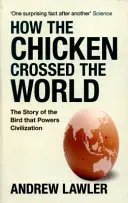 'One surprising fact after another' Science

HOW THE CHICKEN CROSSED THE WORLD

The Story of the Bird that Powers Civilization

ANDREW LAWLER